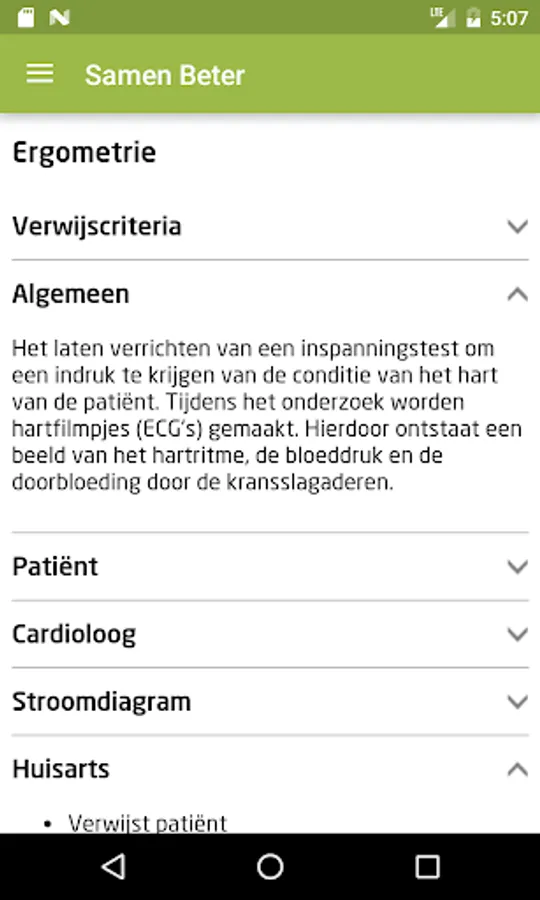 LTE 5:07

Samen Beter

Ergometrie

Verwijscriteria

Algemeen

Het laten verrichten van een inspanningstest om een indruk te krijgen van de conditie van het hart van de patiënt. Tijdens het onderzoek worden hartfilmpjes (ECG's) gemaakt. Hierdoor ontstaat een beeld van het hartritme, de bloeddruk en de doorbloeding door de kransslagaderen.

Patiënt

Cardioloog

Stroomdiagram

Huisarts

• Verwijst patiënt